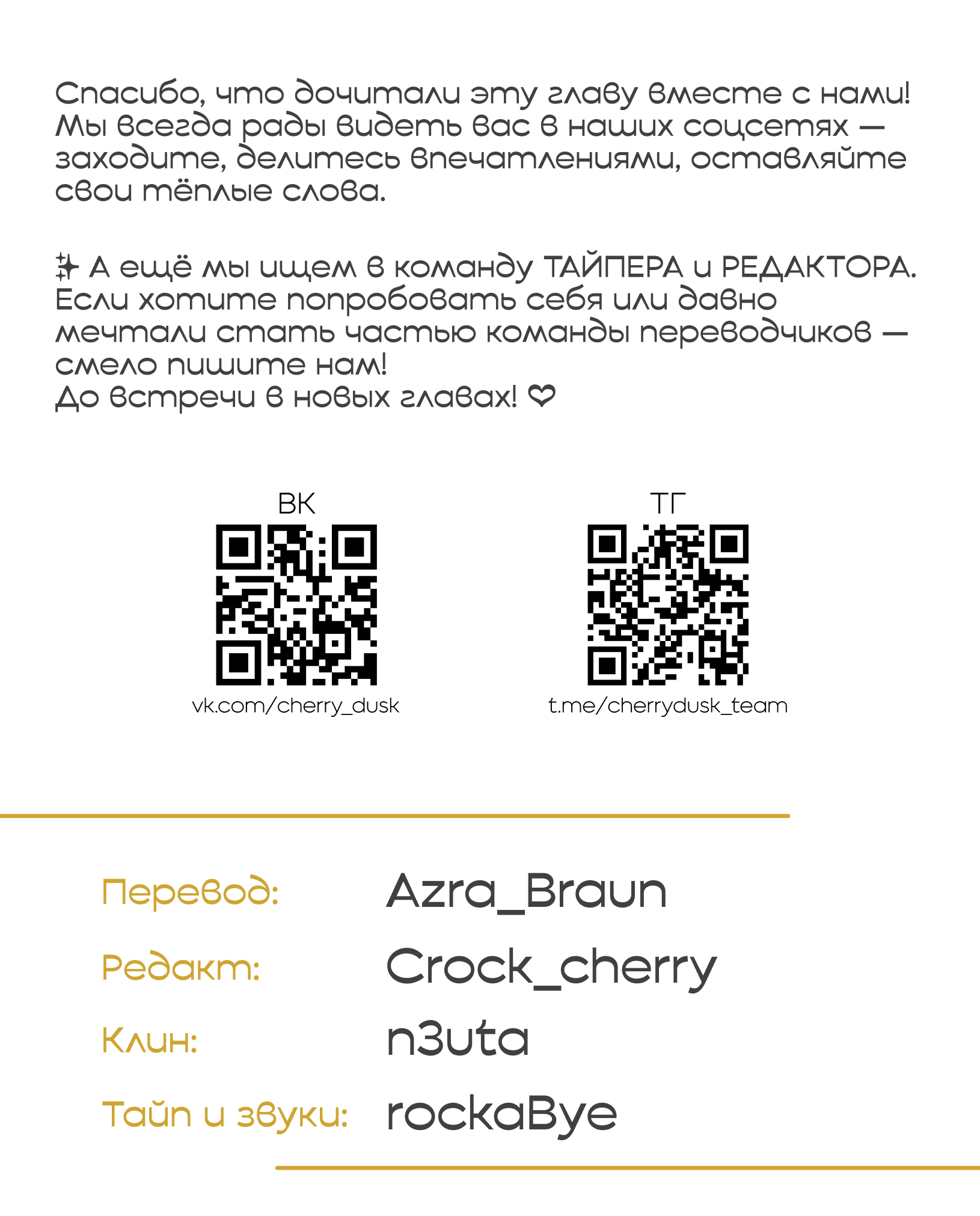 Спасибо, что дочитали эту главу вместе с нами! Мы всегда рады видеть вас в наших соцсетях — заходите, делитесь впечатлениями, оставляйте свои тёплые слова.

✨ А ещё мы ищем в команду ТАЙПЕРА и РЕДАКТОРА. Если хотите попробовать себя или давно мечтали стать частью команды переводчиков — смело пишите нам!
До встречи в новых главах! ❤

ВК
vk.com/cherry_dusk

ТГ
t.me/cherrydusk_team

Перевод: Azra_Braun
Редакт: Crock_cherry
Клин: n3uta
Тайп и звуки: rockaBye